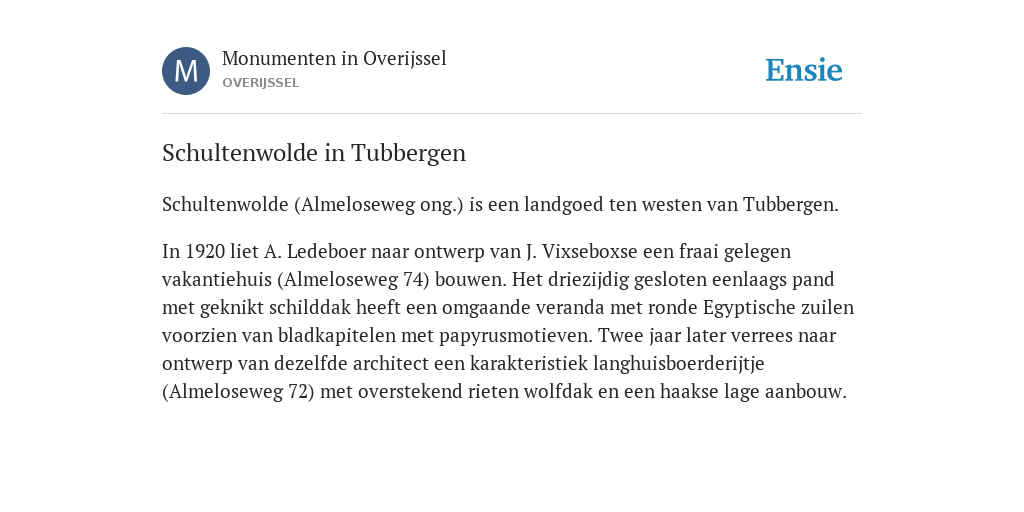 M

Monumenten in Overijssel
OVERIJSSEL

Ensie

Schultenwolde in Tubbergen

Schultenwolde (Almeloseweg ong.) is een landgoed ten westen van Tubbergen.

In 1920 liet A. Ledeboer naar ontwerp van J. Vixseboxse een fraai gelegen vakantiehuis (Almeloseweg 74) bouwen. Het driezijdig gesloten eenlaags pand met geknikt schilddak heeft een omgaande veranda met ronde Egyptische zuilen voorzien van bladkapitelen met papyrusmotieven. Twee jaar later verrees naar ontwerp van dezelfde architect een karakteristiek langhuisboerderijtje (Almeloseweg 72) met overstekend rieten wolfdak en een haakse lage aanbouw.